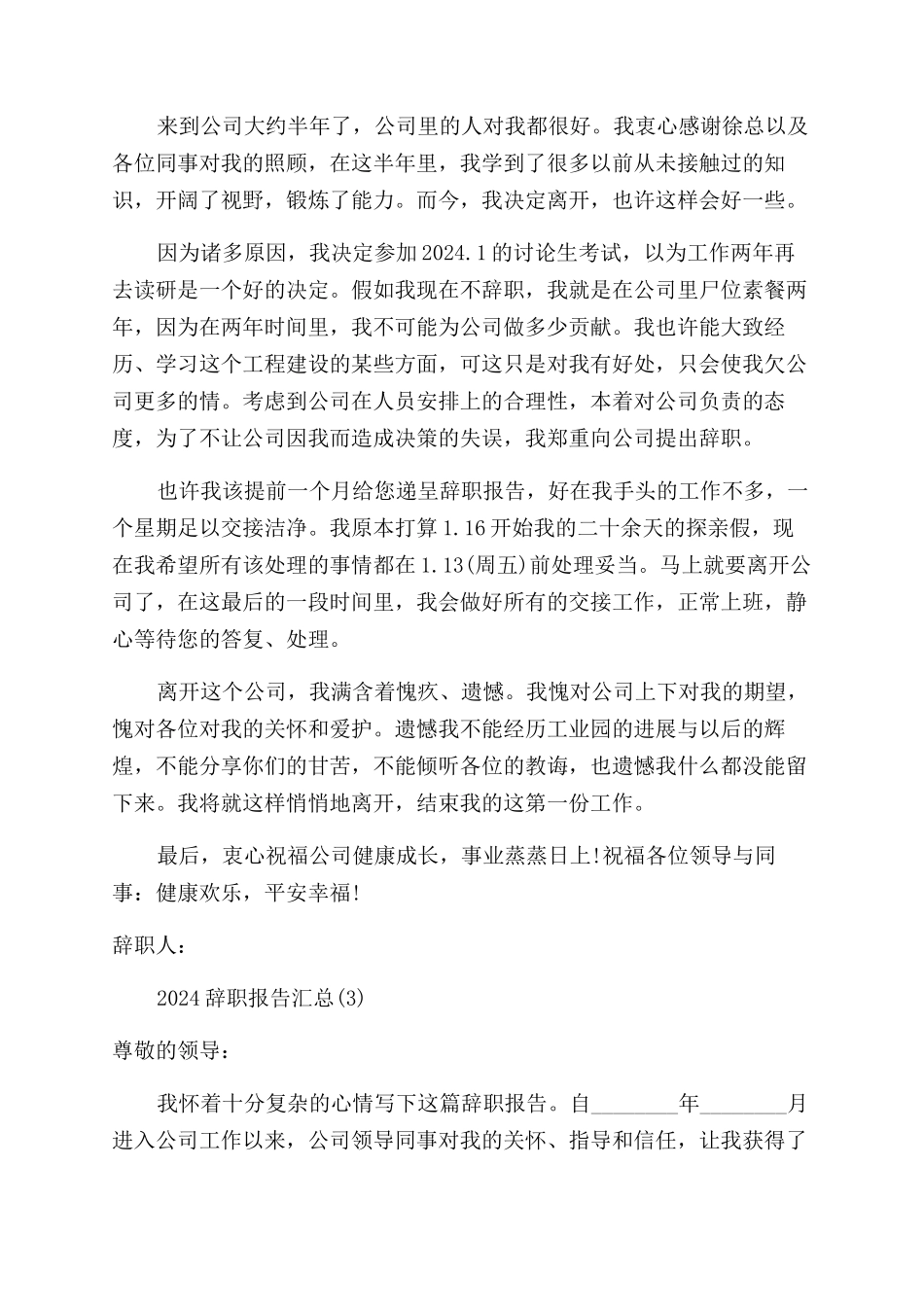 来到公司大约半年了，公司里的人对我都很好。我衷心感谢徐总以及各位同事对我的照顾，在这半年里，我学到了很多以前从未接触过的知识，开阔了视野，锻炼了能力。而今，我决定离开，也许这样会好一些。

因为诸多原因，我决定参加2024.1的讨论生考试，以为工作两年再去读研是一个好的决定。假如我现在不辞职，我就是在公司里尸位素餐两年，因为在两年时间里，我不可能为公司做多少贡献。我也许能大致经历、学习这个工程建设的某些方面，可这只是对我有好处，只会使我欠公司更多的情。考虑到公司在人员安排上的合理性，本着对公司负责的态度，为了不让公司因我而造成决策的失误，我郑重向公司提出辞职。

也许我该提前一个月给您递呈辞职报告，好在我手头的工作不多，一个星期足以交接洁净。我原本打算1.16开始我的二十余天的探亲假，现在我希望所有该处理的事情都在1.13(周五)前处理妥当。马上就要离开公司了，在这最后的一段时间里，我会做好所有的交接工作，正常上班，静心等待您的答复、处理。

离开这个公司，我满含着愧疚、遗憾。我愧对公司上下对我的期望，愧对各位对我的关怀和爱护。遗憾我不能经历工业园的进展与以后的辉煌，不能分享你们的甘苦，不能倾听各位的教诲，也遗憾我什么都没能留下来。我将就这样悄悄地离开，结束我的这第一份工作。

最后，衷心祝福公司健康成长，事业蒸蒸日上!祝福各位领导与同事：健康欢乐，平安幸福!

辞职人：

2024辞职报告汇总(3)

尊敬的领导：

我怀着十分复杂的心情写下这篇辞职报告。自________年________月进入公司工作以来，公司领导同事对我的关怀、指导和信任，让我获得了